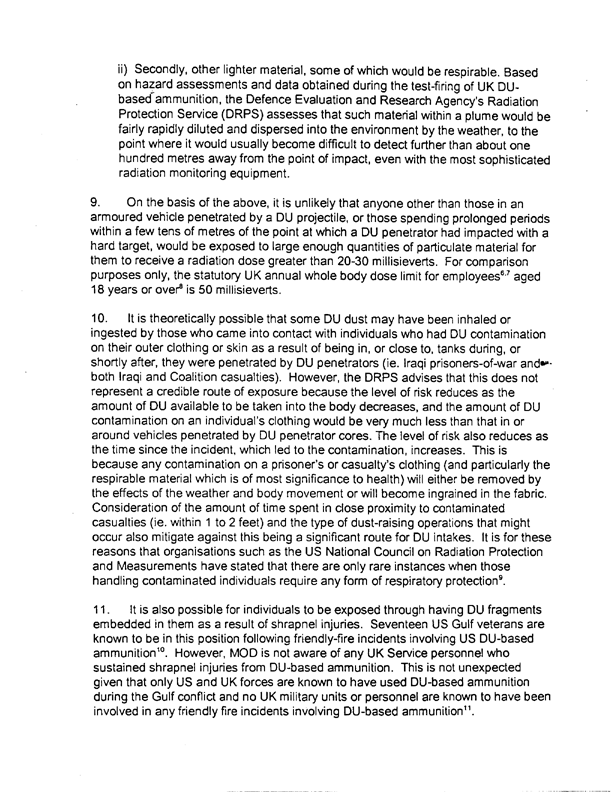 ii) Secondly, other lighter material, some of which would be respirable. Based on hazard assessments and data obtained during the test-firing of UK DU-based ammunition, the Defence Evaluation and Research Agency's Radiation Protection Service (DRPS) assesses that such material within a plume would be fairly rapidly diluted and dispersed into the environment by the weather, to the point where it would usually become difficult to detect further than about one hundred metres away from the point of impact, even with the most sophisticated radiation monitoring equipment.

9. On the basis of the above, it is unlikely that anyone other than those in an armoured vehicle penetrated by a DU projectile, or those spending prolonged periods within a few tens of metres of the point at which a DU penetrator had impacted with a hard target, would be exposed to large enough quantities of particulate material for them to receive a radiation dose greater than 20-30 millisieverts. For comparison purposes only, the statutory UK annual whole body dose limit for employees$^{6,7}$ aged 18 years or over$^{8}$ is 50 millisieverts.

10. It is theoretically possible that some DU dust may have been inhaled or ingested by those who came into contact with individuals who had DU contamination on their outer clothing or skin as a result of being in, or close to, tanks during, or shortly after, they were penetrated by DU penetrators (ie. Iraqi prisoners-of-war and both Iraqi and Coalition casualties). However, the DRPS advises that this does not represent a credible route of exposure because the level of risk reduces as the amount of DU available to be taken into the body decreases, and the amount of DU contamination on an individual's clothing would be very much less than that in or around vehicles penetrated by DU penetrator cores. The level of risk also reduces as the time since the incident, which led to the contamination, increases. This is because any contamination on a prisoner's or casualty's clothing (and particularly the respirable material which is of most significance to health) will either be removed by the effects of the weather and body movement or will become ingrained in the fabric. Consideration of the amount of time spent in close proximity to contaminated casualties (ie. within 1 to 2 feet) and the type of dust-raising operations that might occur also mitigate against this being a significant route for DU intakes. It is for these reasons that organisations such as the US National Council on Radiation Protection and Measurements have stated that there are only rare instances when those handling contaminated individuals require any form of respiratory protection$^{9}$.

11. It is also possible for individuals to be exposed through having DU fragments embedded in them as a result of shrapnel injuries. Seventeen US Gulf veterans are known to be in this position following friendly-fire incidents involving US DU-based ammunition$^{10}$. However, MOD is not aware of any UK Service personnel who sustained shrapnel injuries from DU-based ammunition. This is not unexpected given that only US and UK forces are known to have used DU-based ammunition during the Gulf conflict and no UK military units or personnel are known to have been involved in any friendly fire incidents involving DU-based ammunition$^{11}$.